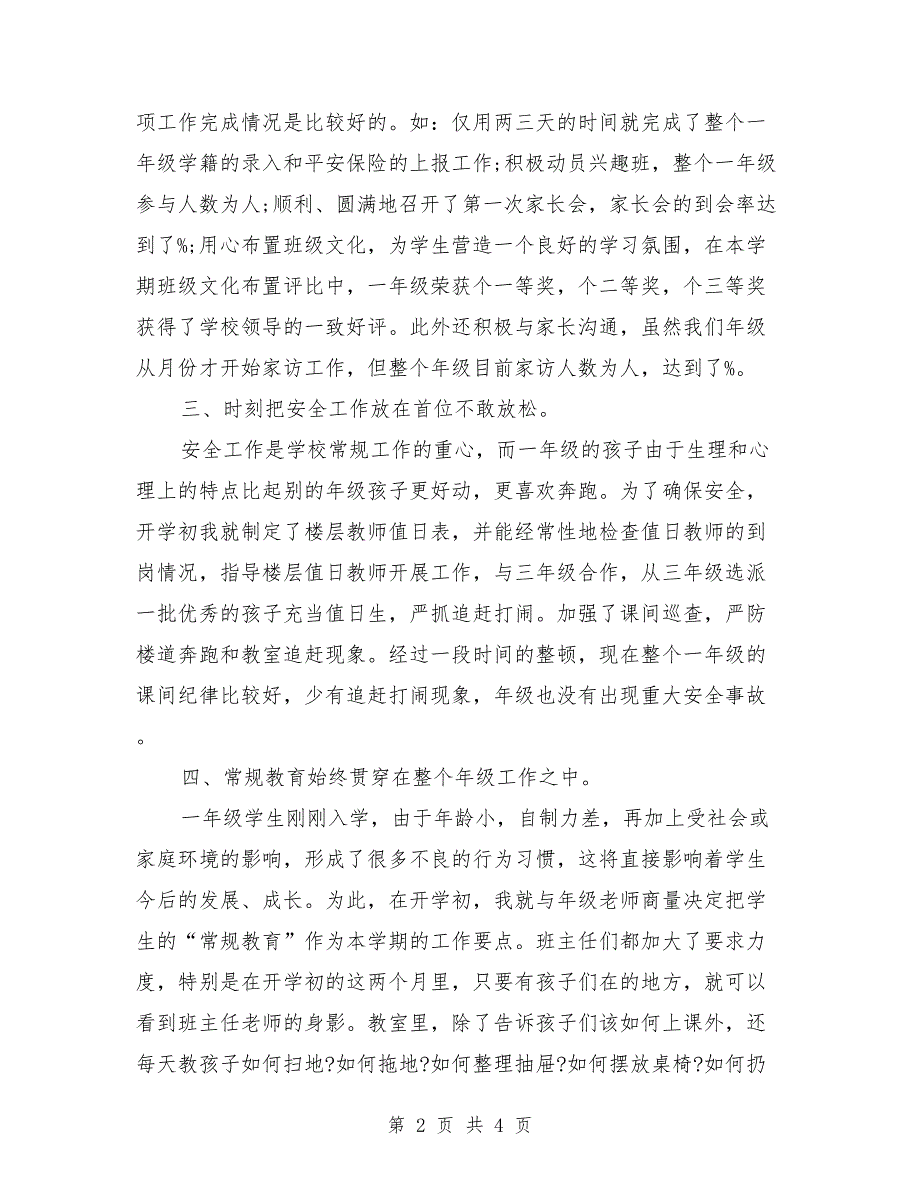 项工作完成情况是比较好的。如：仅用两三天的时间就完成了整个一年级学籍的录入和平安保险的上报工作;积极动员兴趣班，整个一年级参与人数为人;顺利、圆满地召开了第一次家长会，家长会的到会率达到了%;用心布置班级文化，为学生营造一个良好的学习氛围，在本学期班级文化布置评比中，一年级荣获个一等奖，个二等奖，个三等奖获得了学校领导的一致好评。此外还积极与家长沟通，虽然我们年级从月份才开始家访工作，但整个年级目前家访人数为人，达到了%。

三、时刻把安全工作放在首位不敢放松。

安全工作是学校常规工作的重心，而一年级的孩子由于生理和心理上的特点比起别的年级孩子更好动，更喜欢奔跑。为了确保安全，开学初我就制定了楼层教师值日表，并能经常性地检查值日教师的到岗情况，指导楼层值日教师开展工作，与三年级合作，从三年级选派一批优秀的孩子充当值日生，严抓追赶打闹。加强了课间巡查，严防楼道奔跑和教室追赶现象。经过一段时间的整顿，现在整个一年级的课间纪律比较好，少有追赶打闹现象，年级也没有出现重大安全事故。

四、常规教育始终贯穿在整个年级工作之中。

一年级学生刚刚入学，由于年龄小，自制力差，再加上受社会或家庭环境的影响，形成了很多不良的行为习惯，这将直接影响着学生今后的发展、成长。为此，在开学初，我就与年级老师商量决定把学生的“常规教育”作为本学期的工作要点。班主任们都加大了要求力度，特别是在开学初的这两个月里，只要有孩子们在的地方，就可以看到班主任老师的身影。教室里，除了告诉孩子们该如何上课外，还每天教孩子如何扫地?如何拖地?如何整理抽屉?如何摆放桌椅?如何扔

第 2 页 共 4 页